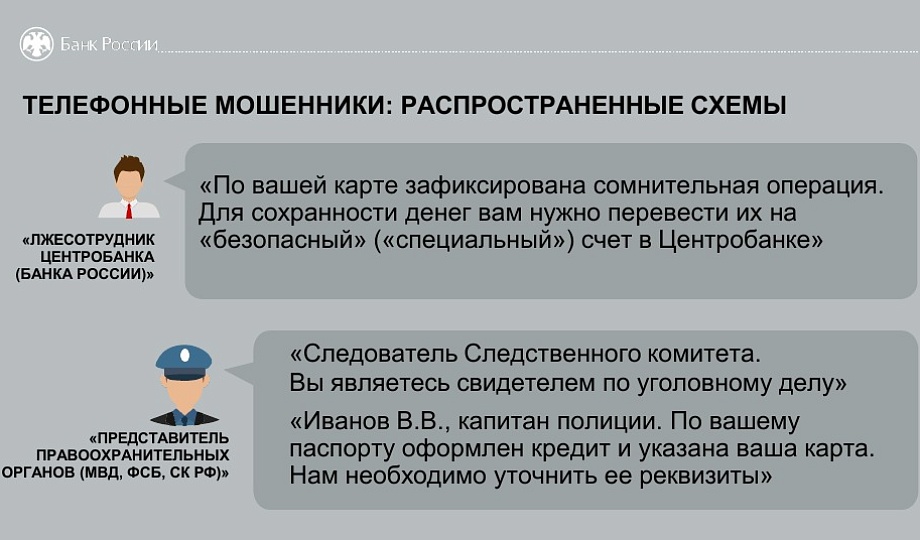 Банк России

ТЕЛЕФОННЫЕ МОШЕННИКИ: РАСПРОСТРАНЕННЫЕ СХЕМЫ

«ЛЖЕСОТРУДНИК ЦЕНТРОБАНКА (БАНКА РОССИИ)»

«По вашей карте зафиксирована сомнительная операция. Для сохранности денег вам нужно перевести их на «безопасный» («специальный») счет в Центробанке»

«ПРЕДСТАВИТЕЛЬ ПРАВООХРАНИТЕЛЬНЫХ ОРГАНОВ (МВД, ФСБ, СК РФ)»

«Следователь Следственного комитета. Вы являетесь свидетелем по уголовному делу»

«Иванов В.В., капитан полиции. По вашему паспорту оформлен кредит и указана ваша карта. Нам необходимо уточнить ее реквизиты»